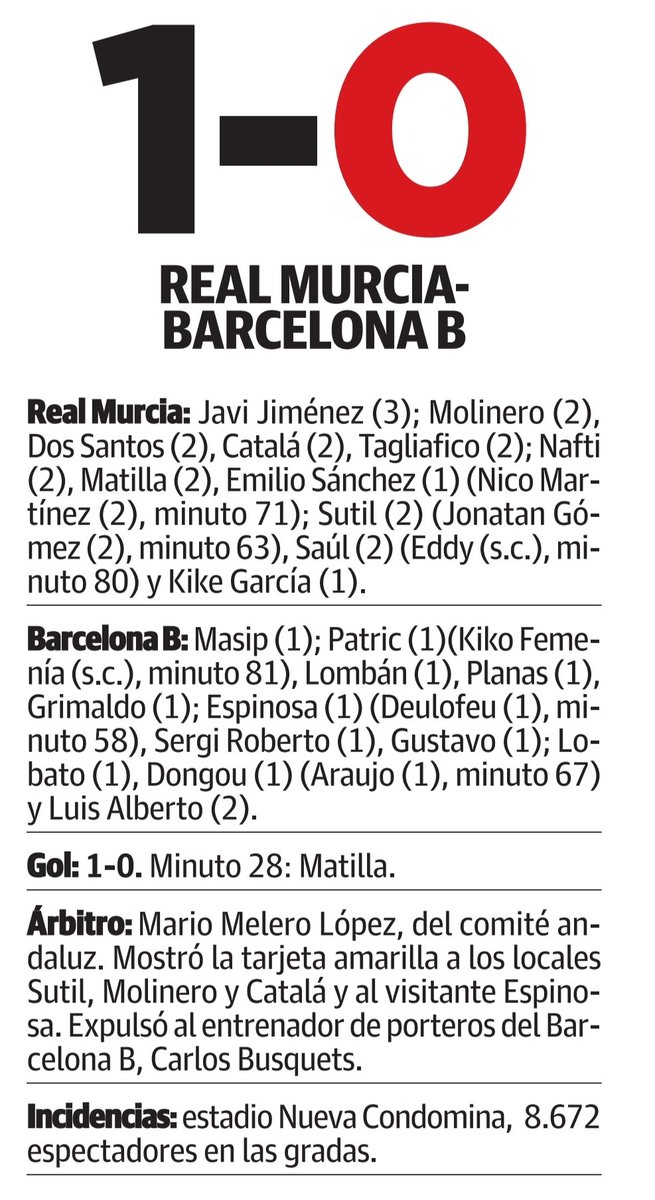 1-0

REAL MURCIA-BARCELONA B

Real Murcia: Javi Jiménez (3); Molinero (2), Dos Santos (2), Catalá (2), Tagliafico (2); Nafti (2), Matilla (2), Emilio Sánchez (1) (Nico Martínez (2), minuto 71); Sutil (2) (Jonatan Gómez (2), minuto 63), Saúl (2) (Eddy (s.c.), minuto 80) y Kike García (1).

Barcelona B: Masip (1); Patric (1)(Kiko Femenía (s.c.), minuto 81), Lombán (1), Planas (1), Grimaldo (1); Espinosa (1) (Deulofeu (1), minuto 58), Sergi Roberto (1), Gustavo (1); Lobato (1), Dongou (1) (Araujo (1), minuto 67) y Luis Alberto (2).

Gol: 1-0. Minuto 28: Matilla.

Árbitro: Mario Melero López, del comité andaluz. Mostró la tarjeta amarilla a los locales Sutil, Molinero y Catalá y al visitante Espinosa. Expulsó al entrenador de porteros del Barcelona B, Carlos Busquets.

Incidencias: estadio Nueva Condomina, 8.672 espectadores en las gradas.